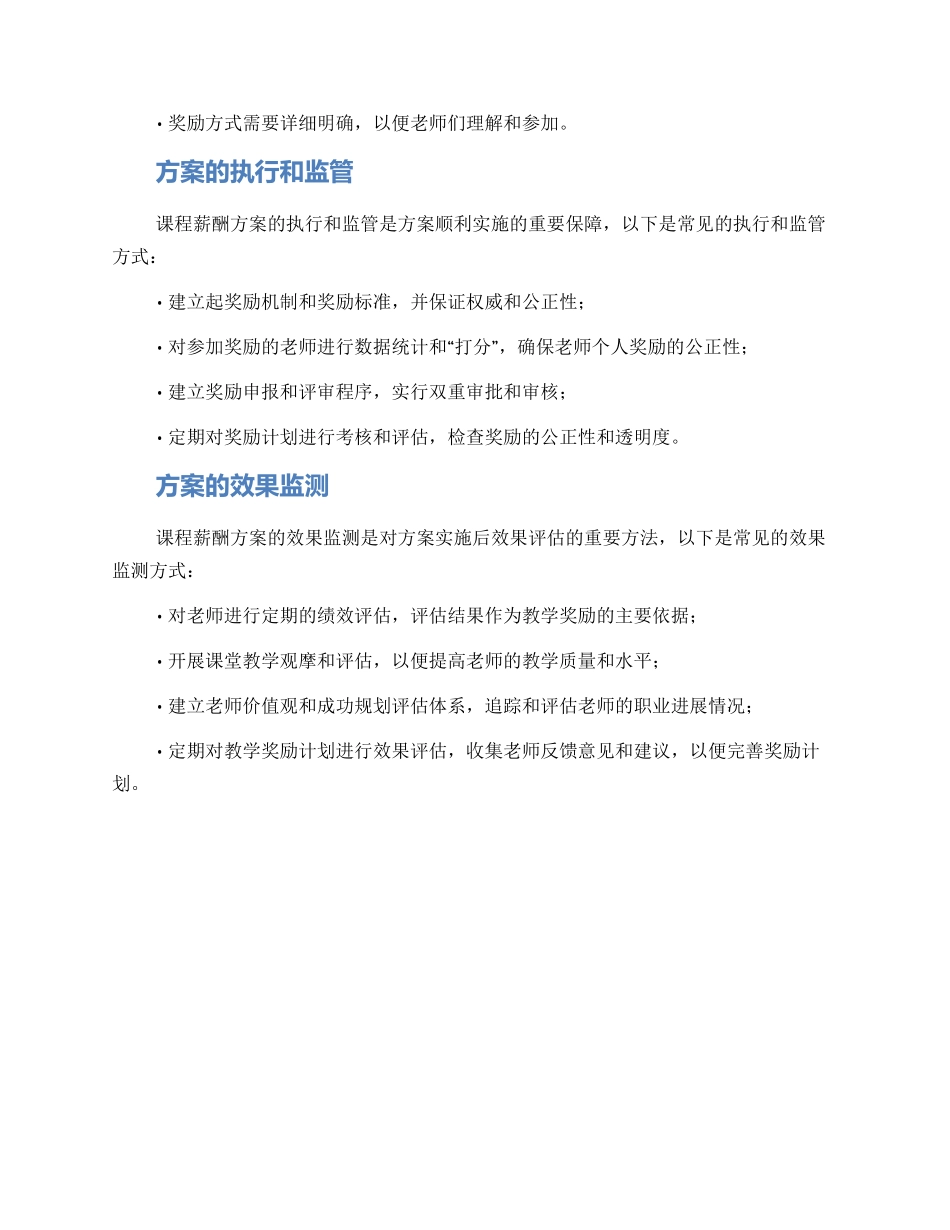 • 奖励方式需要详细明确，以便老师们理解和参加。

方案的执行和监管

课程薪酬方案的执行和监管是方案顺利实施的重要保障，以下是常见的执行和监管方式：

• 建立起奖励机制和奖励标准，并保证权威和公正性；

• 对参加奖励的老师进行数据统计和“打分”，确保老师个人奖励的公正性；

• 建立奖励申报和评审程序，实行双重审批和审核；

• 定期对奖励计划进行考核和评估，检查奖励的公正性和透明度。

方案的效果监测

课程薪酬方案的效果监测是对方案实施后效果评估的重要方法，以下是常见的效果监测方式：

• 对老师进行定期的绩效评估，评估结果作为教学奖励的主要依据；

• 开展课堂教学观摩和评估，以便提高老师的教学质量和水平；

• 建立老师价值观和成功规划评估体系，追踪和评估老师的职业进展情况；

• 定期对教学奖励计划进行效果评估，收集老师反馈意见和建议，以便完善奖励计划。